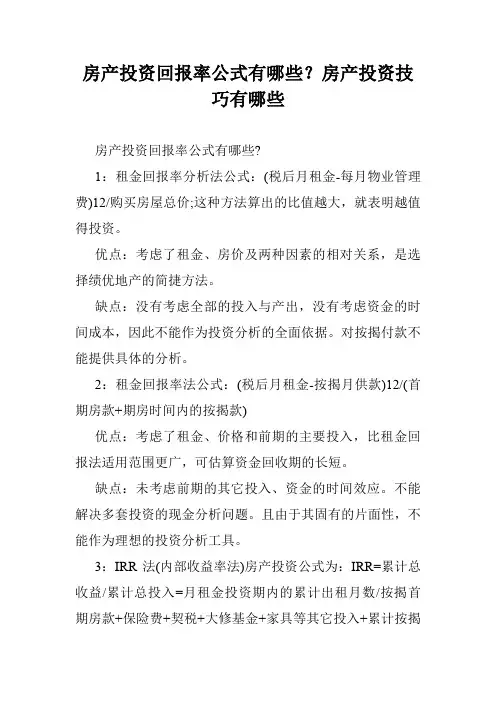 房产投资回报率公式有哪些？房产投资技巧有哪些

房产投资回报率公式有哪些?

1：租金回报率分析法公式：(税后月租金-每月物业管理费)12/购买房屋总价;这种方法算出的比值越大，就表明越值得投资。

优点：考虑了租金、房价及两种因素的相对关系，是选择绩优地产的简捷方法。

缺点：没有考虑全部的投入与产出，没有考虑资金的时间成本，因此不能作为投资分析的全面依据。对按揭付款不能提供具体的分析。

2：租金回报率法公式：(税后月租金-按揭月供款)12/(首期房款+期房时间内的按揭款)

优点：考虑了租金、价格和前期的主要投入，比租金回报法适用范围更广，可估算资金回收期的长短。

缺点：未考虑前期的其它投入、资金的时间效应。不能解决多套投资的现金分析问题。且由于其固有的片面性，不能作为理想的投资分析工具。

3：IRR 法(内部收益率法)房产投资公式为：IRR=累计总收益/累计总投入=月租金投资期内的累计出租月数/按揭首期房款+保险费+契税+大修基金+家具等其它投入+累计按揭